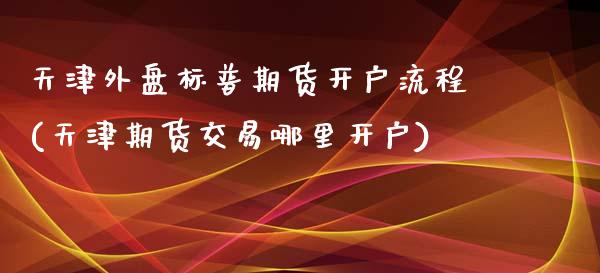 天津外盘标普期货开户流程
(天津期货交易哪里开户)